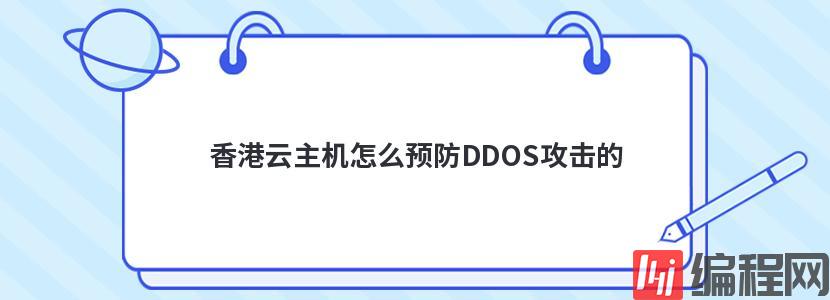 香港云主机怎么预防DDOS攻击的

编程网